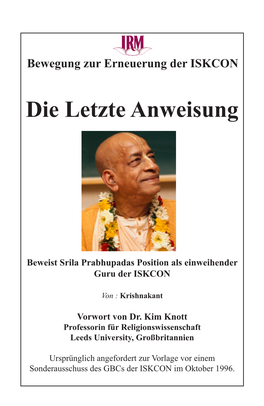 IRM

Bewegung zur Erneuerung der ISKCON

Die Letzte Anweisung

Beweist Srila Prabhupadas Position als einweihender Guru der ISKCON

Von : Krishnakant

Vorwort von Dr. Kim Knott
Professorin für Religionswissenschaft
Leeds University, Großbritannien

Ursprünglich angefordert zur Vorlage vor einem Sonderausschuss des GBCs der ISKCON im Oktober 1996.